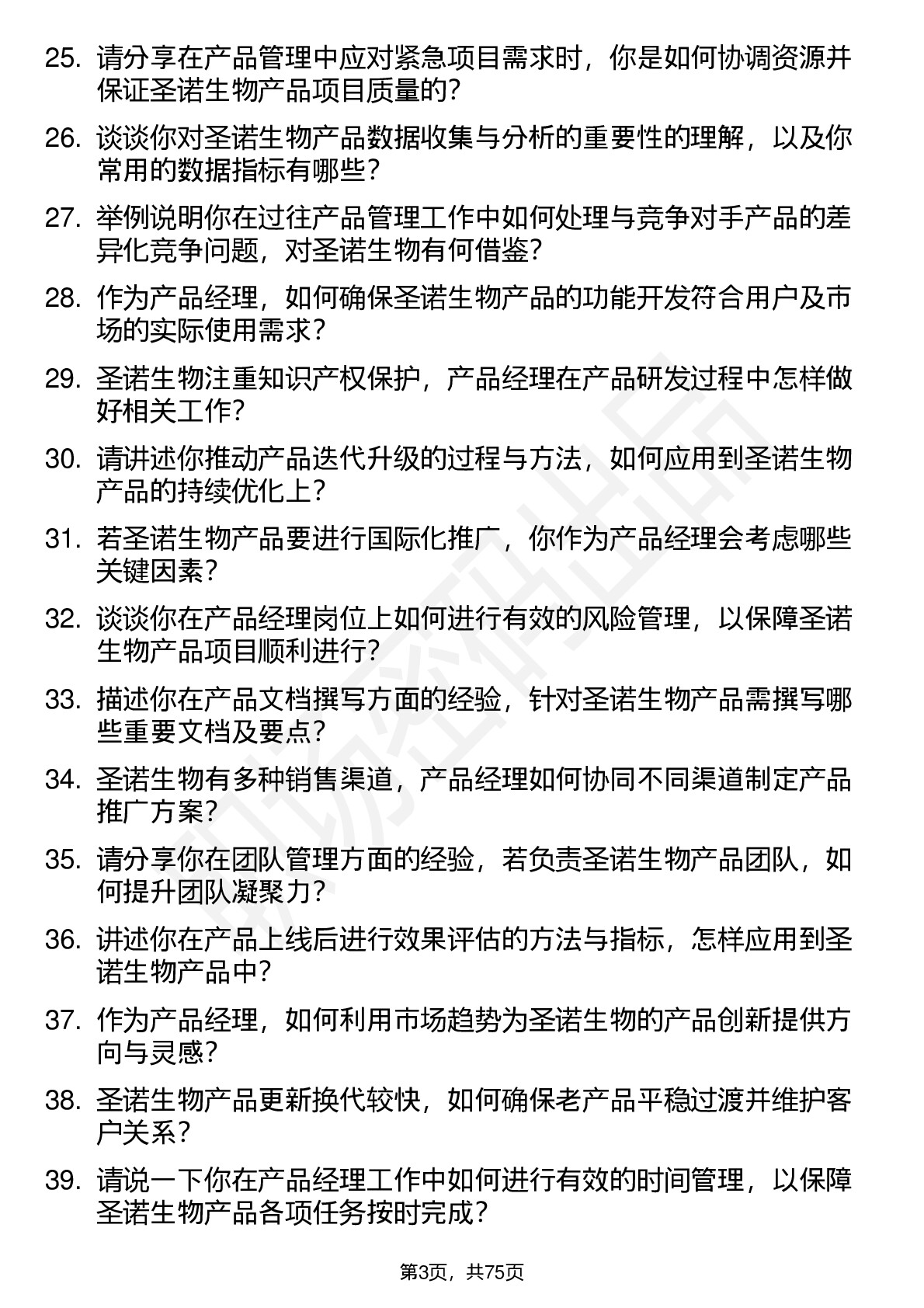 25. 请分享在产品管理中应对紧急项目需求时，你是如何协调资源并保证圣诺生物产品项目质量的？

26. 谈谈你对圣诺生物产品数据收集与分析的重要性的理解，以及你常用的数据指标有哪些？

27. 举例说明你在过往产品管理工作中如何处理与竞争对手产品的差异化竞争问题，对圣诺生物有何借鉴？

28. 作为产品经理，如何确保圣诺生物产品的功能开发符合用户及市场的实际使用需求？

29. 圣诺生物注重知识产权保护，产品经理在产品研发过程中怎样做好相关工作？

30. 请讲述你推动产品迭代升级的过程与方法，如何应用到圣诺生物产品的持续优化上？

31. 若圣诺生物产品要进行国际化推广，你作为产品经理会考虑哪些关键因素？

32. 谈谈你在产品经理岗位上如何进行有效的风险管理，以保障圣诺生物产品项目顺利进行？

33. 描述你在产品文档撰写方面的经验，针对圣诺生物产品需撰写哪些重要文档及要点？

34. 圣诺生物有多种销售渠道，产品经理如何协同不同渠道制定产品推广方案？

35. 请分享你在团队管理方面的经验，若负责圣诺生物产品团队，如何提升团队凝聚力？

36. 讲述你在产品上线后进行效果评估的方法与指标，怎样应用到圣诺生物产品中？

37. 作为产品经理，如何利用市场趋势为圣诺生物的产品创新提供方向与灵感？

38. 圣诺生物产品更新换代较快，如何确保老产品平稳过渡并维护客户关系？

39. 请说一下你在产品经理工作中如何进行有效的时间管理，以保障圣诺生物产品各项任务按时完成？

第3页，共75页